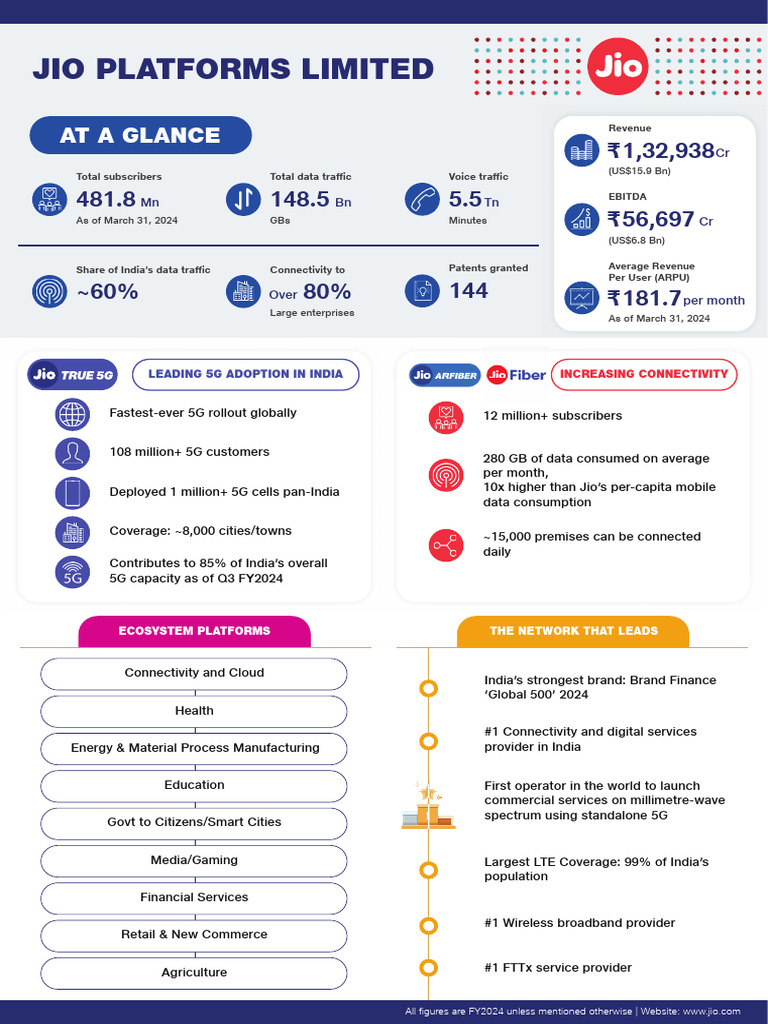 JIO PLATFORMS LIMITED

Jio

AT A GLANCE

Total subscribers
481.8 Mn
As of March 31, 2024

Total data traffic
148.5 Bn
GBs

Voice traffic
5.5 Tn
Minutes

Share of India's data traffic
~60%

Connectivity to
Over 80%
Large enterprises

Patents granted
144

Revenue
₹1,32,938 Cr
(US$15.9 Bn)

EBITDA
₹56,697 Cr
(US$6.8 Bn)

Average Revenue Per User (ARPU)
₹181.7 per month
As of March 31, 2024

Jio TRUE 5G

LEADING 5G ADOPTION IN INDIA

Fastest-ever 5G rollout globally

108 million+ 5G customers

Deployed 1 million+ 5G cells pan-India

Coverage: ~8,000 cities/towns

Contributes to 85% of India's overall 5G capacity as of Q3 FY2024

Jio AIRFIBER Jio Fiber

INCREASING CONNECTIVITY

12 million+ subscribers

280 GB of data consumed on average per month, 10x higher than Jio's per-capita mobile data consumption

~15,000 premises can be connected daily

ECOSYSTEM PLATFORMS

Connectivity and Cloud

Health

Energy & Material Process Manufacturing

Education

Govt to Citizens/Smart Cities

Media/Gaming

Financial Services

Retail & New Commerce

Agriculture

THE NETWORK THAT LEADS

India's strongest brand: Brand Finance 'Global 500' 2024

#1 Connectivity and digital services provider in India

First operator in the world to launch commercial services on millimetre-wave spectrum using standalone 5G

Largest LTE Coverage: 99% of India's population

#1 Wireless broadband provider

#1 FTTx service provider

All figures are FY2024 unless mentioned otherwise | Website: www.jio.com